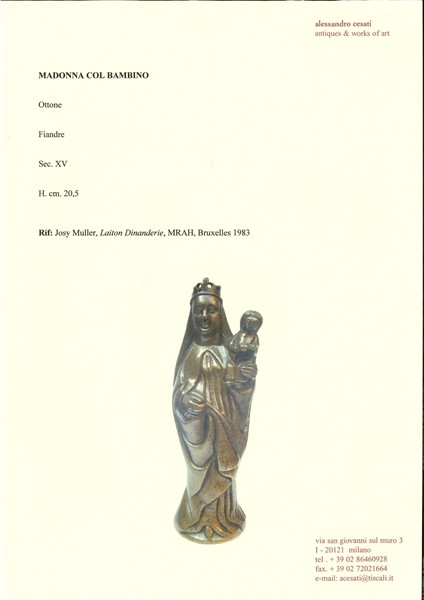 alessandro cesati
antiques & works of art

MADONNA COL BAMBINO

Ottone

Fiandre

Sec. XV

H. cm. 20,5

Rif: Josy Muller, Laiton Dinanderie, MRAH, Bruxelles 1983

via san giovanni sul muro 3
I - 20121 milano
tel . + 39 02 86460928
fax. + 39 02 72021664
e-mail: acesati@tiscali.it